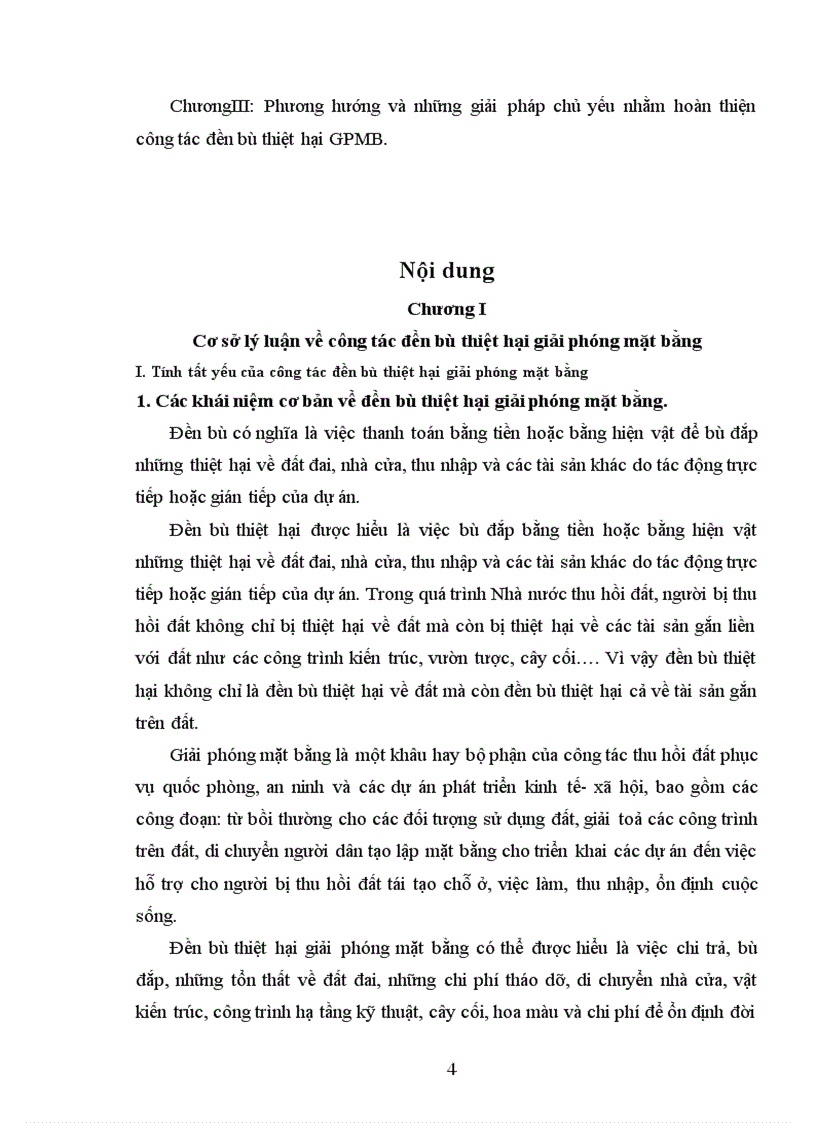 ChươngIII: Phương hướng và những giải pháp chủ yếu nhằm hoàn thiện công tác đền bù thiệt hại GPMB.

Nội dung

Chương I

Cơ sở lý luận về công tác đền bù thiệt hại giải phóng mặt bằng

I. Tính tất yếu của công tác đền bù thiệt hại giải phóng mặt bằng

1. Các khái niệm cơ bản về đền bù thiệt hại giải phóng mặt bằng.

Đền bù có nghĩa là việc thanh toán bằng tiền hoặc bằng hiện vật để bù đắp những thiệt hại về đất đai, nhà cửa, thu nhập và các tài sản khác do tác động trực tiếp hoặc gián tiếp của dự án.

Đền bù thiệt hại được hiểu là việc bù đắp bằng tiền hoặc bằng hiện vật những thiệt hại về đất đai, nhà cửa, thu nhập và các tài sản khác do tác động trực tiếp hoặc gián tiếp của dự án. Trong quá trình Nhà nước thu hồi đất, người bị thu hồi đất không chỉ bị thiệt hại về đất mà còn bị thiệt hại về các tài sản gắn liền với đất như các công trình kiến trúc, vườn tược, cây cối…. Vì vậy đền bù thiệt hại không chỉ là đền bù thiệt hại về đất mà còn đền bù thiệt hại cả về tài sản gắn trên đất.

Giải phóng mặt bằng là một khâu hay bộ phận của công tác thu hồi đất phục vụ quốc phòng, an ninh và các dự án phát triển kinh tế- xã hội, bao gồm các công đoạn: từ bồi thường cho các đối tượng sử dụng đất, giải toả các công trình trên đất, di chuyển người dân tạo lập mặt bằng cho triển khai các dự án đến việc hỗ trợ cho người bị thu hồi đất tái tạo chỗ ở, việc làm, thu nhập, ổn định cuộc sống.

Đền bù thiệt hại giải phóng mặt bằng có thể được hiểu là việc chi trả, bù đắp, những tổn thất về đất đai, những chi phí tháo dỡ, di chuyển nhà cửa, vật kiến trúc, công trình hạ tầng kỹ thuật, cây cối, hoa màu và chi phí để ổn định đời

4